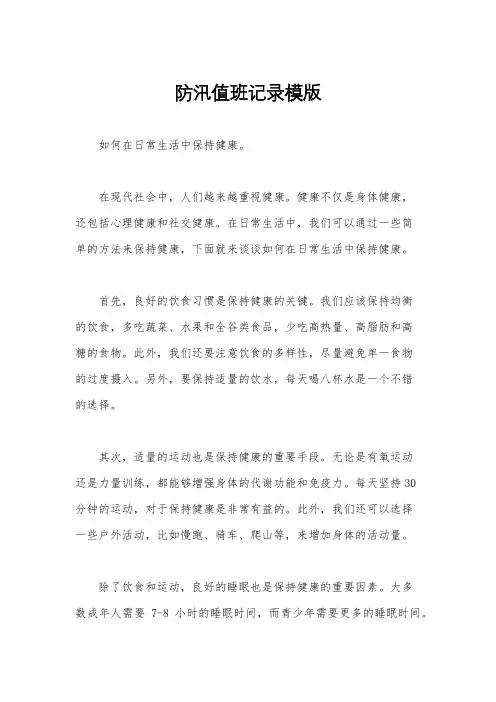 防汛值班记录模版

如何在日常生活中保持健康。

在现代社会中，人们越来越重视健康。健康不仅是身体健康，还包括心理健康和社交健康。在日常生活中，我们可以通过一些简单的方法来保持健康，下面就来谈谈如何在日常生活中保持健康。

首先，良好的饮食习惯是保持健康的关键。我们应该保持均衡的饮食，多吃蔬菜、水果和全谷类食品，少吃高热量、高脂肪和高糖的食物。此外，我们还要注意饮食的多样性，尽量避免单一食物的过度摄入。另外，要保持适量的饮水，每天喝八杯水是一个不错的选择。

其次，适量的运动也是保持健康的重要手段。无论是有氧运动还是力量训练，都能够增强身体的代谢功能和免疫力。每天坚持30分钟的运动，对于保持健康是非常有益的。此外，我们还可以选择一些户外活动，比如慢跑、骑车、爬山等，来增加身体的活动量。

除了饮食和运动，良好的睡眠也是保持健康的重要因素。大多数成年人需要 7-8 小时的睡眠时间，而青少年需要更多的睡眠时间。